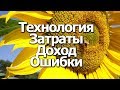 Технология
Затраты
Доход
Ошибки